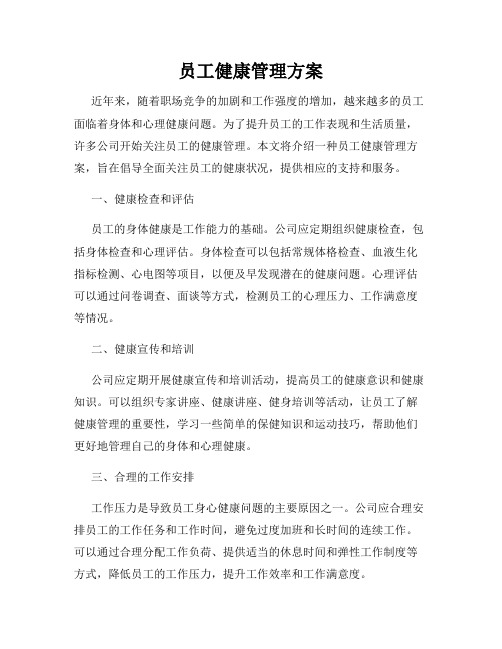 员工健康管理方案

近年来，随着职场竞争的加剧和工作强度的增加，越来越多的员工面临着身体和心理健康问题。为了提升员工的工作表现和生活质量，许多公司开始关注员工的健康管理。本文将介绍一种员工健康管理方案，旨在倡导全面关注员工的健康状况，提供相应的支持和服务。

一、健康检查和评估

员工的身体健康是工作能力的基础。公司应定期组织健康检查，包括身体检查和心理评估。身体检查可以包括常规体格检查、血液生化指标检测、心电图等项目，以便及早发现潜在的健康问题。心理评估可以通过问卷调查、面谈等方式，检测员工的心理压力、工作满意度等情况。

二、健康宣传和培训

公司应定期开展健康宣传和培训活动，提高员工的健康意识和健康知识。可以组织专家讲座、健康讲座、健身培训等活动，让员工了解健康管理的重要性，学习一些简单的保健知识和运动技巧，帮助他们更好地管理自己的身体和心理健康。

三、合理的工作安排

工作压力是导致员工身心健康问题的主要原因之一。公司应合理安排员工的工作任务和工作时间，避免过度加班和长时间的连续工作。可以通过合理分配工作负荷、提供适当的休息时间和弹性工作制度等方式，降低员工的工作压力，提升工作效率和工作满意度。